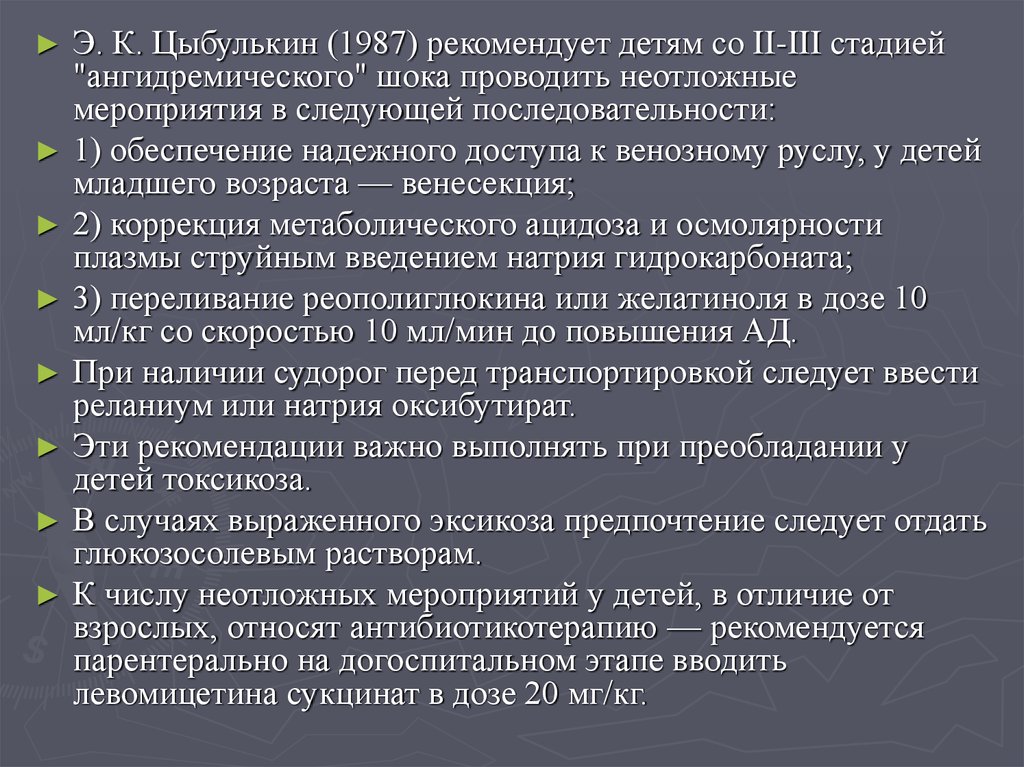 ► Э. К. Цыбулькин (1987) рекомендует детям со II-III стадией "ангидремического" шока проводить неотложные мероприятия в следующей последовательности:

► 1) обеспечение надежного доступа к венозному руслу, у детей младшего возраста — венесекция;

► 2) коррекция метаболического ацидоза и осмолярности плазмы струйным введением натрия гидрокарбоната;

► 3) переливание реополиглюкина или желатиноля в дозе 10 мл/кг со скоростью 10 мл/мин до повышения АД.

► При наличии судорог перед транспортировкой следует ввести реланиум или натрия оксибутират.

► Эти рекомендации важно выполнять при преобладании у детей токсикоза.

► В случаях выраженного эксикоза предпочтение следует отдать глюкозосолевым растворам.

► К числу неотложных мероприятий у детей, в отличие от взрослых, относят антибиотикотерапию — рекомендуется парентерально на догоспитальном этапе вводить левомицетина сукцинат в дозе 20 мг/кг.